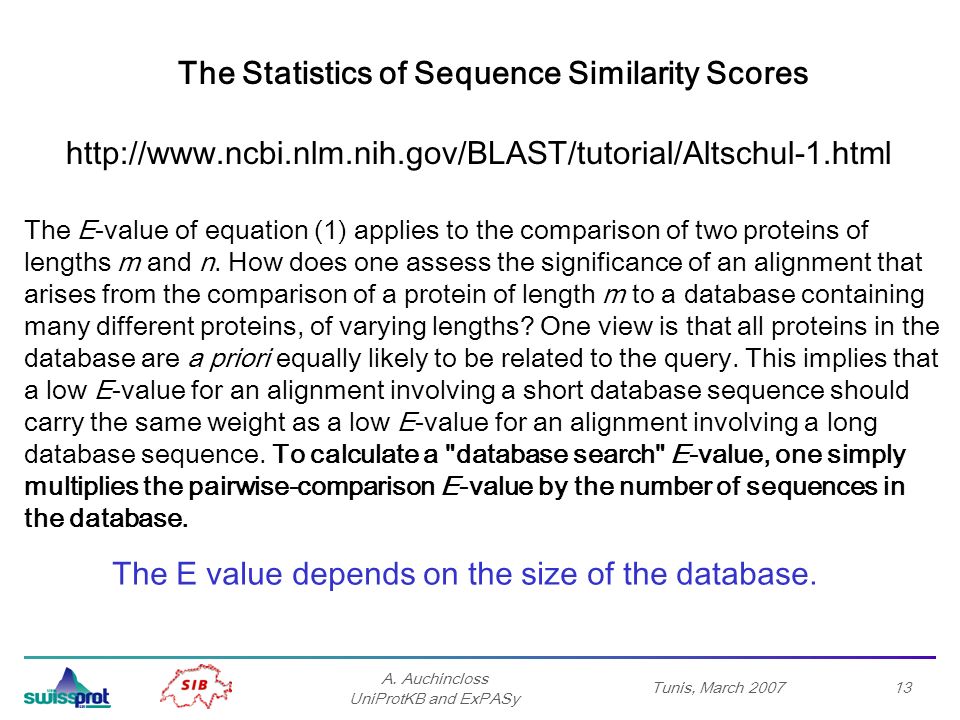 The Statistics of Sequence Similarity Scores

http://www.ncbi.nlm.nih.gov/BLAST/tutorial/Altschul-1.html

The E-value of equation (1) applies to the comparison of two proteins of lengths m and n. How does one assess the significance of an alignment that arises from the comparison of a protein of length m to a database containing many different proteins, of varying lengths? One view is that all proteins in the database are a priori equally likely to be related to the query. This implies that a low E-value for an alignment involving a short database sequence should carry the same weight as a low E-value for an alignment involving a long database sequence. To calculate a "database search" E-value, one simply multiplies the pairwise-comparison E-value by the number of sequences in the database.

The E value depends on the size of the database.

swissprot

SIB

A. Auchincloss
UniProtKB and ExPASy

Tunis, March 2007

13